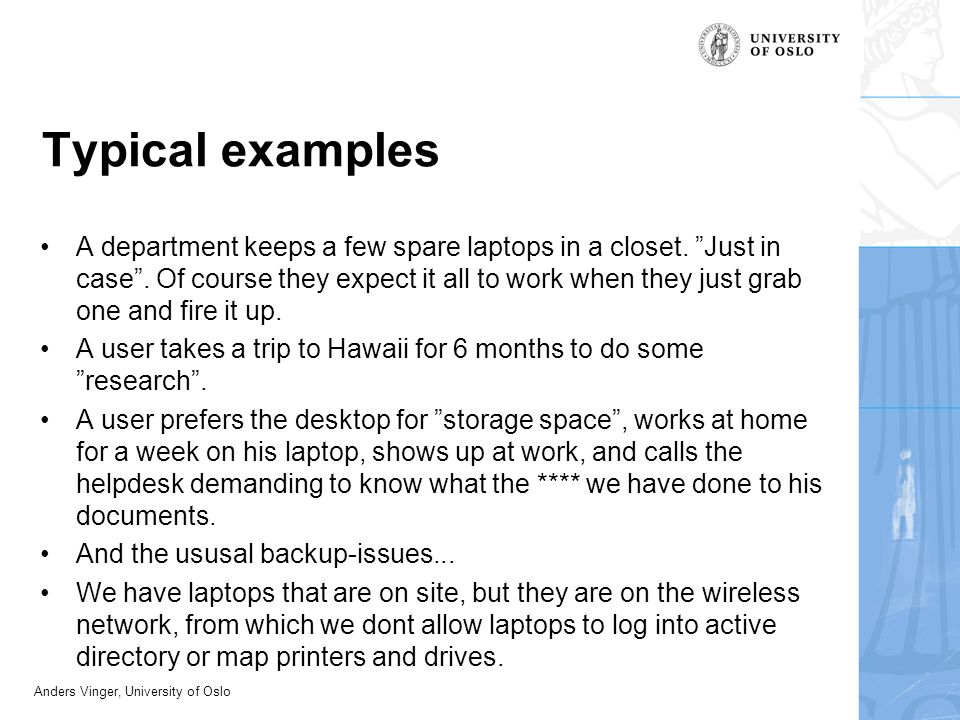 UNIVERSITY OF OSLO

Typical examples

• A department keeps a few spare laptops in a closet. ”Just in case”. Of course they expect it all to work when they just grab one and fire it up.

• A user takes a trip to Hawaii for 6 months to do some ”research”.

• A user prefers the desktop for ”storage space”, works at home for a week on his laptop, shows up at work, and calls the helpdesk demanding to know what the **** we have done to his documents.

• And the ususal backup-issues...

• We have laptops that are on site, but they are on the wireless network, from which we dont allow laptops to log into active directory or map printers and drives.

Anders Vinger, University of Oslo